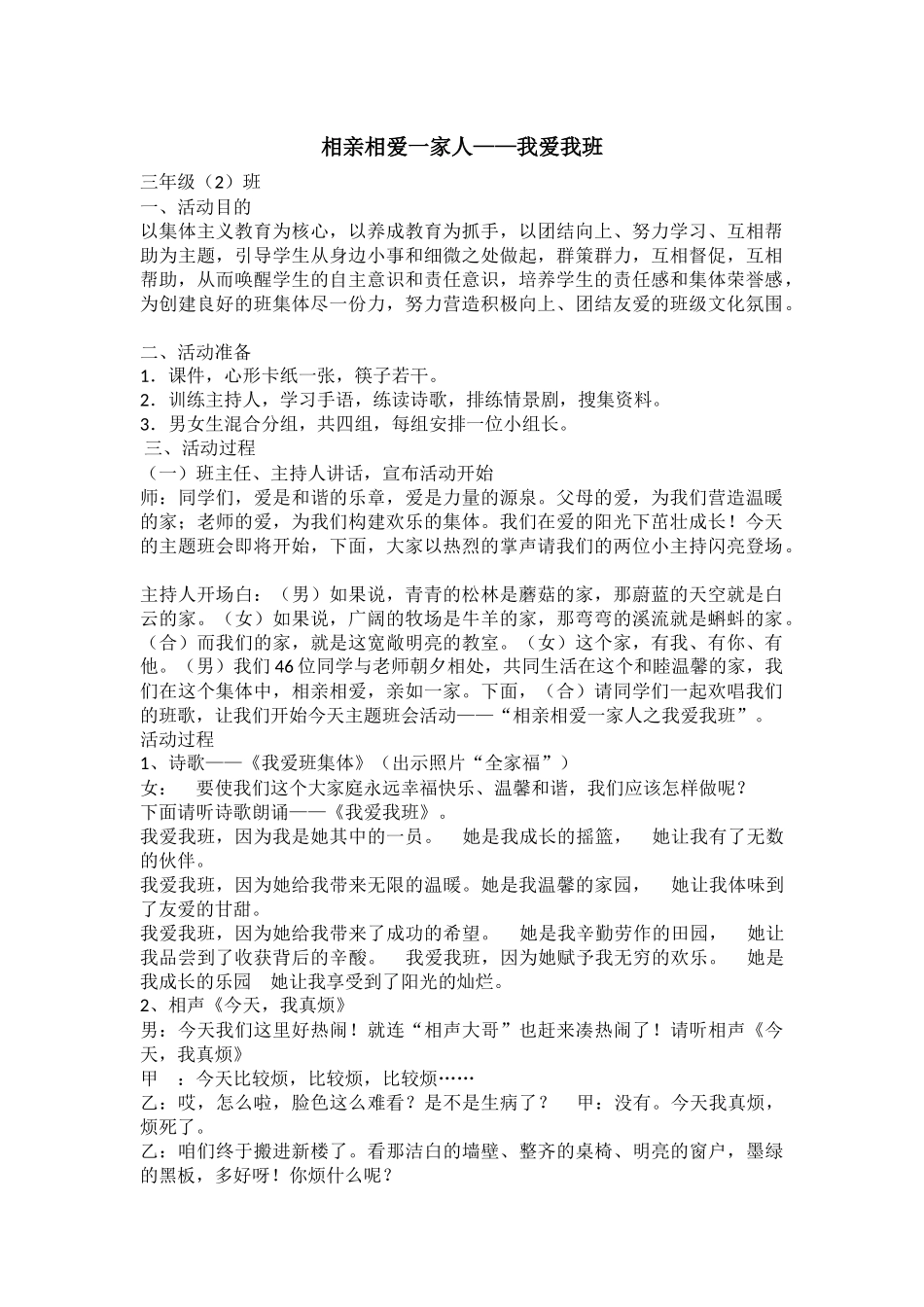 相亲相爱一家人——我爱我班

三年级（2）班
一、活动目的
以集体主义教育为核心，以养成教育为抓手，以团结向上、努力学习、互相帮助为主题，引导学生从身边小事和细微之处做起，群策群力，互相督促，互相帮助，从而唤醒学生的自主意识和责任意识，培养学生的责任感和集体荣誉感，为创建良好的班集体尽一份力，努力营造积极向上、团结友爱的班级文化氛围。

二、活动准备
1．课件，心形卡纸一张，筷子若干。
2．训练主持人，学习手语，练读诗歌，排练情景剧，搜集资料。
3．男女生混合分组，共四组，每组安排一位小组长。
三、活动过程
（一）班主任、主持人讲话，宣布活动开始
师：同学们，爱是和谐的乐章，爱是力量的源泉。父母的爱，为我们营造温暖的家；老师的爱，为我们构建欢乐的集体。我们在爱的阳光下茁壮成长！今天的主题班会即将开始，下面，大家以热烈的掌声请我们的两位小主持闪亮登场。

主持人开场白：（男）如果说，青青的松林是蘑菇的家，那蔚蓝的天空就是白云的家。（女）如果说，广阔的牧场是牛羊的家，那弯弯的溪流就是蝌蚪的家。（合）而我们的家，就是这宽敞明亮的教室。（女）这个家，有我、有你、有他。（男）我们46位同学与老师朝夕相处，共同生活在这个和睦温馨的家，我们在这个集体中，相亲相爱，亲如一家。下面，（合）请同学们一起欢唱我们的班歌，让我们开始今天主题班会活动——“相亲相爱一家人之我爱我班”。
活动过程
1、诗歌——《我爱班集体》（出示照片“全家福”）
女：　要使我们这个大家庭永远幸福快乐、温馨和谐，我们应该怎样做呢？
下面请听诗歌朗诵——《我爱我班》。
我爱我班，因为我是她其中的一员。　她是我成长的摇篮，　她让我有了无数的伙伴。
我爱我班，因为她给我带来无限的温暖。她是我温馨的家园，　她让我体味到了友爱的甘甜。
我爱我班，因为她给我带来了成功的希望。　她是我辛勤劳作的田园，　她让我品尝到了收获背后的辛酸。　我爱我班，因为她赋予我无穷的欢乐。　她是我成长的乐园　她让我享受到了阳光的灿烂。
2、相声《今天，我真烦》
男：今天我们这里好热闹！就连“相声大哥”也赶来凑热闹了！请听相声《今天，我真烦》
甲　：今天比较烦，比较烦，比较烦……
乙：哎，怎么啦，脸色这么难看？是不是生病了？　甲：没有。今天我真烦，烦死了。
乙：咱们终于搬进新楼了。看那洁白的墙壁、整齐的桌椅、明亮的窗户，墨绿的黑板，多好呀！你烦什么呢？